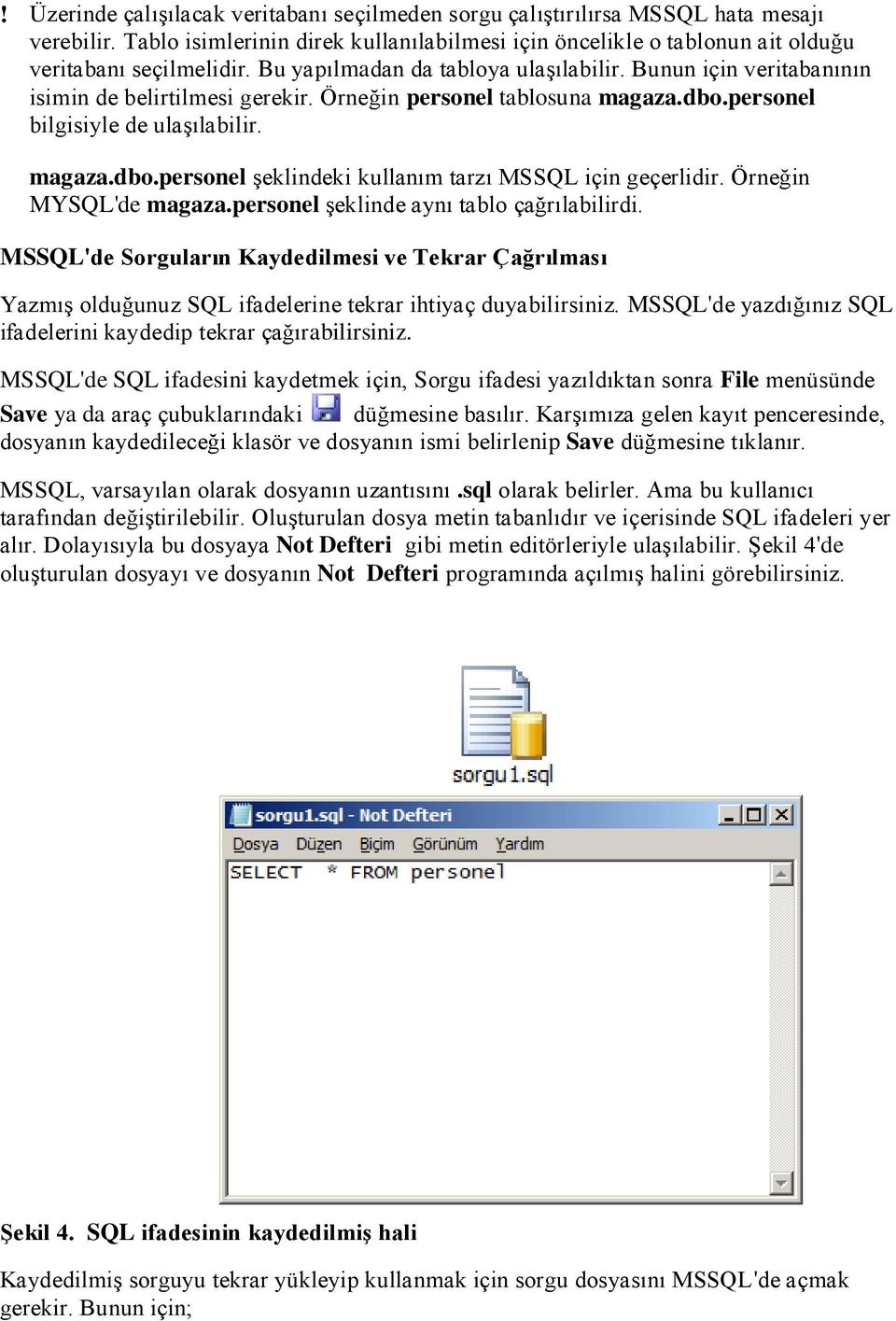 ! Üzerinde çalışılacak veritabanı seçilmeden sorgu çalıştırılırsa MSSQL hata mesajı verebilir. Tablo isimlerinin direk kullanılabilmesi için öncelikle o tablonun ait olduğu veritabanı seçilmelidir. Bu yapılmadan da tabloya ulaşılabilir. Bunun için veritabanının isimin de belirtilmesi gerekir. Örneğin personel tablosuna magaza.dbo.personel bilgisiyle de ulaşılabilir.

magaza.dbo.personel şeklindeki kullanım tarzı MSSQL için geçerlidir. Örneğin MYSQL'de magaza.personel şeklinde aynı tablo çağrılabilirdi.

MSSQL'de Sorguların Kaydedilmesi ve Tekrar Çağrılması

Yazmış olduğunuz SQL ifadelerine tekrar ihtiyaç duyabilirsiniz. MSSQL'de yazdığınız SQL ifadelerini kaydedip tekrar çağırabilirsiniz.

MSSQL'de SQL ifadesini kaydetmek için, Sorgu ifadesi yazıldıktan sonra File menüsünde Save ya da araç çubuklarındaki düğmesine basılır. Karşımıza gelen kayıt penceresinde, dosyanın kaydedileceği klasör ve dosyanın ismi belirlenip Save düğmesine tıklanır.

MSSQL, varsayılan olarak dosyanın uzantısını .sql olarak belirler. Ama bu kullanıcı tarafından değiştirilebilir. Oluşturulan dosya metin tabanlıdır ve içerisinde SQL ifadeleri yer alır. Dolayısıyla bu dosyaya Not Defteri gibi metin editörleriyle ulaşılabilir. Şekil 4'de oluşturulan dosyayı ve dosyanın Not Defteri programında açılmış halini görebilirsiniz.

sorgu1.sql

sorgu1.sql - Not Defteri
Dosya Düzen Biçim Görünüm Yardım
SELECT * FROM personel

Şekil 4. SQL ifadesinin kaydedilmiş hali

Kaydedilmiş sorguyu tekrar yükleyip kullanmak için sorgu dosyasını MSSQL'de açmak gerekir. Bunun için;